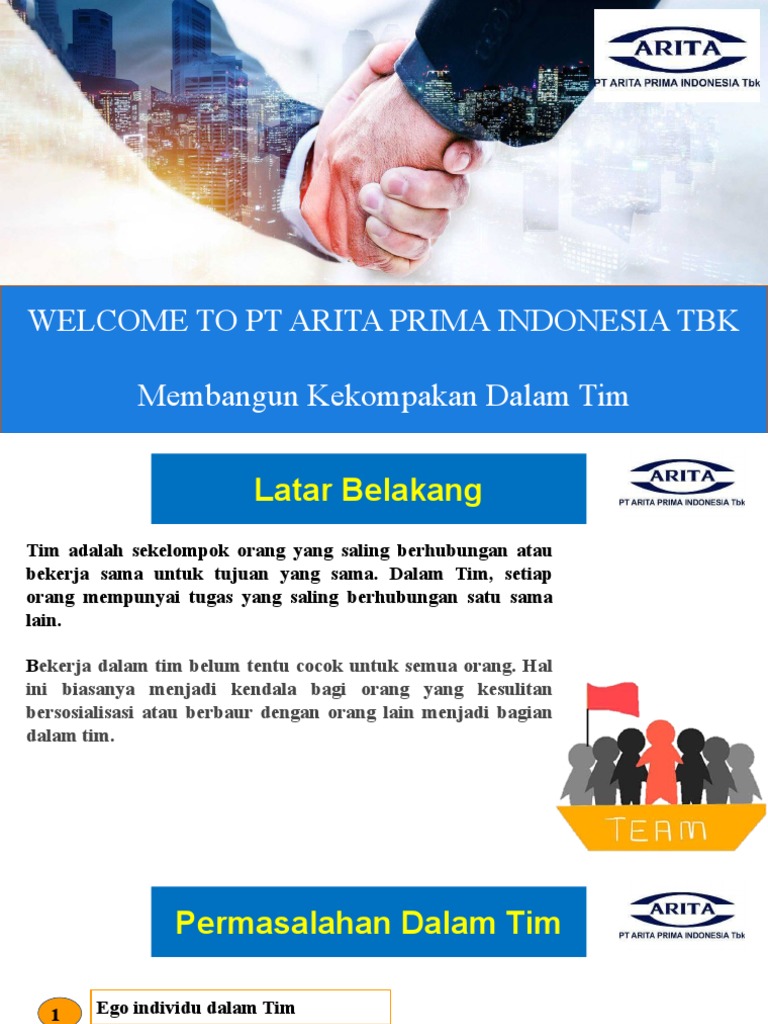 ARITA
PT ARITA PRIMA INDONESIA Tbk

WELCOME TO PT ARITA PRIMA INDONESIA TBK

Membangun Kekompakan Dalam Tim

Latar Belakang

ARITA
PT ARITA PRIMA INDONESIA Tbk

Tim adalah sekelompok orang yang saling berhubungan atau bekerja sama untuk tujuan yang sama. Dalam Tim, setiap orang mempunyai tugas yang saling berhubungan satu sama lain.

Bekerja dalam tim belum tentu cocok untuk semua orang. Hal ini biasanya menjadi kendala bagi orang yang kesulitan bersosialisasi atau berbaur dengan orang lain menjadi bagian dalam tim.

TEAM

Permasalahan Dalam Tim

ARITA
PT ARITA PRIMA INDONESIA Tbk

1
Ego individu dalam Tim